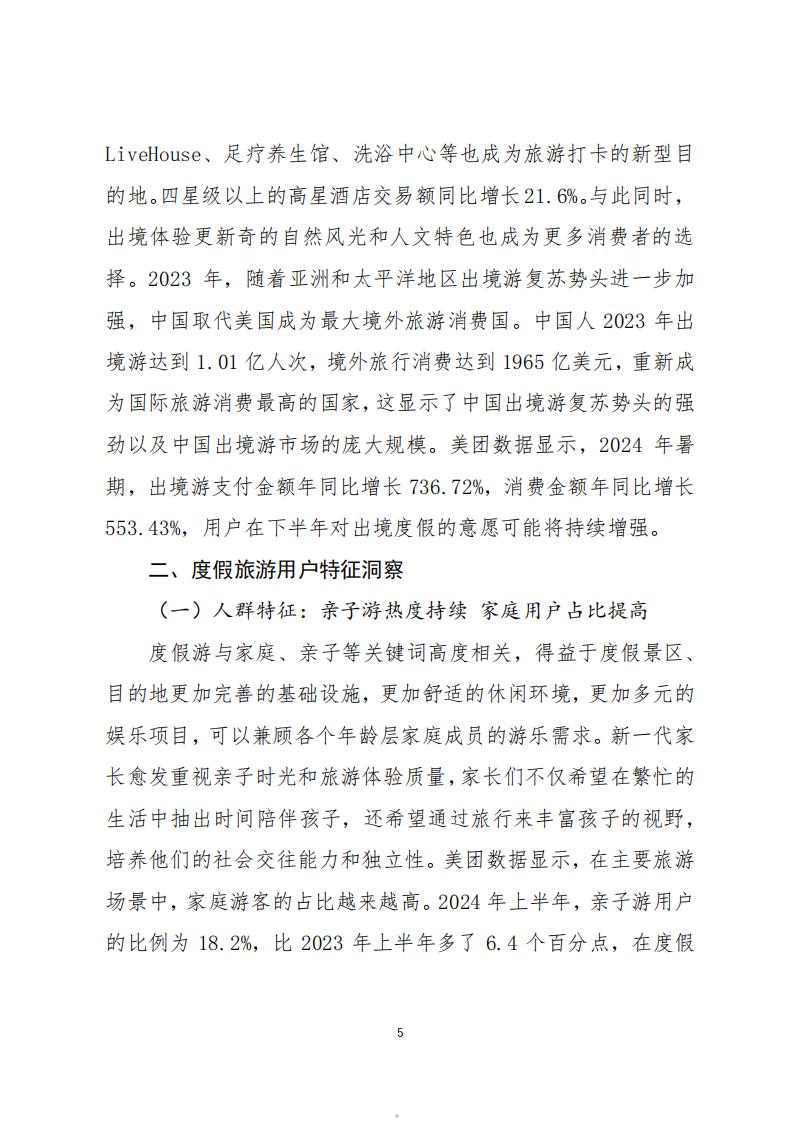 LiveHouse、足疗养生馆、洗浴中心等也成为旅游打卡的新型目的地。四星级以上的高星酒店交易额同比增长21.6%。与此同时，出境体验更新奇的自然风光和人文特色也成为更多消费者的选择。2023年，随着亚洲和太平洋地区出境游复苏势头进一步加强，中国取代美国成为最大境外旅游消费国。中国人2023年出境游达到1.01亿人次，境外旅行消费达到1965亿美元，重新成为国际旅游消费最高的国家，这显示了中国出境游复苏势头的强劲以及中国出境游市场的庞大规模。美团数据显示，2024年暑期，出境游支付金额年同比增长736.72%，消费金额年同比增长553.43%，用户在下半年对出境度假的意愿可能将持续增强。

二、度假旅游用户特征洞察

（一）人群特征：亲子游热度持续 家庭用户占比提高

度假游与家庭、亲子等关键词高度相关，得益于度假景区、目的地更加完善的基础设施，更加舒适的休闲环境，更加多元的娱乐项目，可以兼顾各个年龄层家庭成员的游乐需求。新一代家长愈发重视亲子时光和旅游体验质量，家长们不仅希望在繁忙的生活中抽出时间陪伴孩子，还希望通过旅行来丰富孩子的视野，培养他们的社会交往能力和独立性。美团数据显示，在主要旅游场景中，家庭游客的占比越来越高。2024年上半年，亲子游用户的比例为18.2%，比2023年上半年多了6.4个百分点，在度假

5